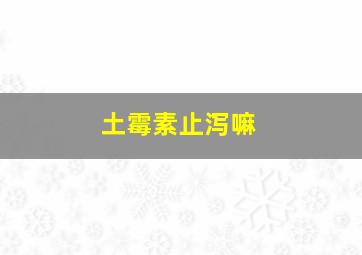 土霉素止泻嘛